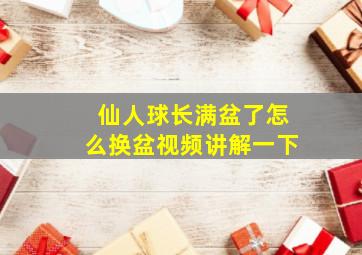 仙人球长满盆了怎么换盆视频讲解一下